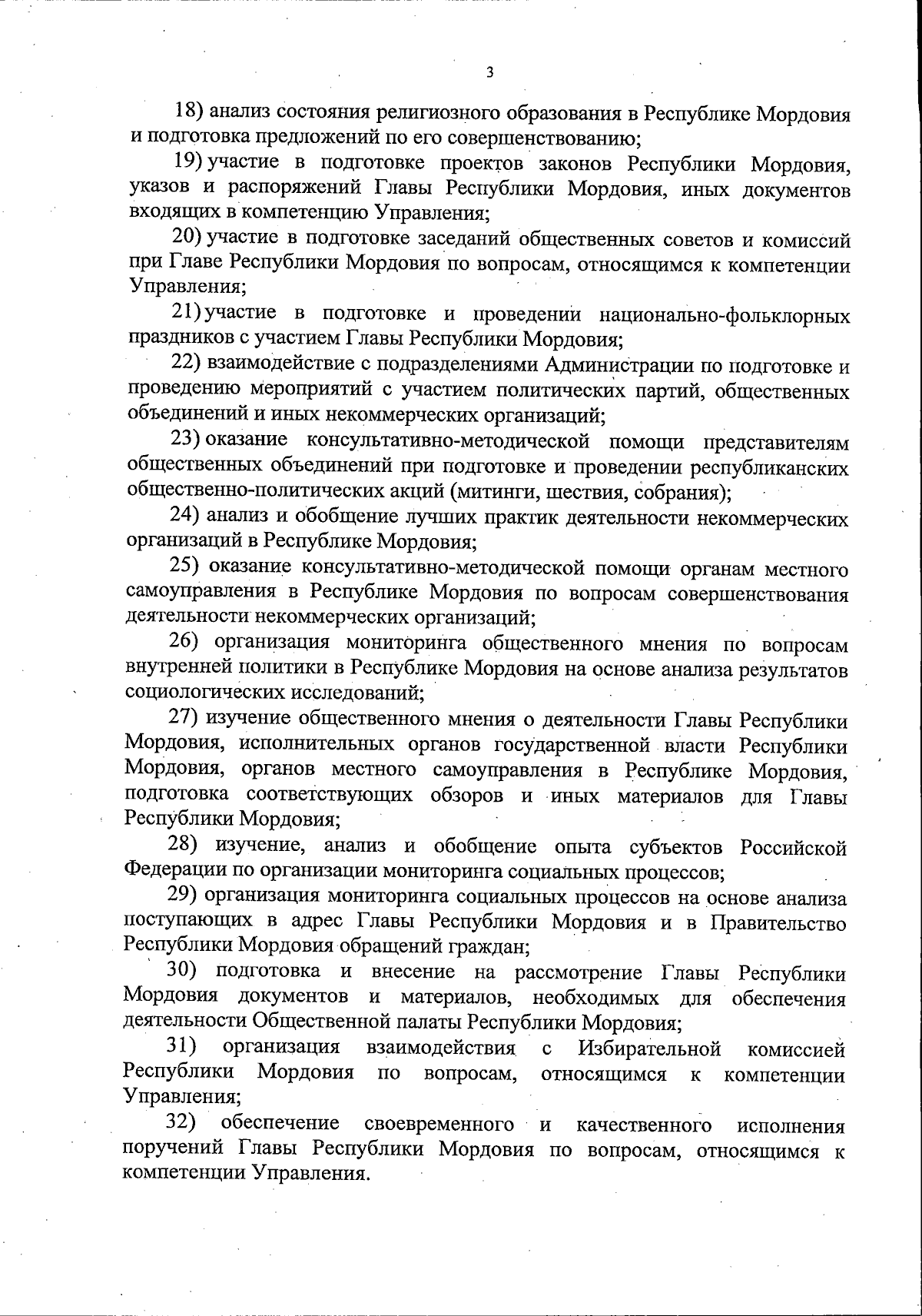 3

18) анализ состояния религиозного образования в Республике Мордовия и подготовка предложений по его совершенствованию;

19) участие в подготовке проектов законов Республики Мордовия, указов и распоряжений Главы Республики Мордовия, иных документов входящих в компетенцию Управления;

20) участие в подготовке заседаний общественных советов и комиссий при Главе Республики Мордовия по вопросам, относящимся к компетенции Управления;

21) участие в подготовке и проведении национально-фольклорных праздников с участием Главы Республики Мордовия;

22) взаимодействие с подразделениями Администрации по подготовке и проведению мероприятий с участием политических партий, общественных объединений и иных некоммерческих организаций;

23) оказание консультативно-методической помощи представителям общественных объединений при подготовке и проведении республиканских общественно-политических акций (митинги, шествия, собрания);

24) анализ и обобщение лучших практик деятельности некоммерческих организаций в Республике Мордовия;

25) оказание консультативно-методической помощи органам местного самоуправления в Республике Мордовия по вопросам совершенствования деятельности некоммерческих организаций;

26) организация мониторинга общественного мнения по вопросам внутренней политики в Республике Мордовия на основе анализа результатов социологических исследований;

27) изучение общественного мнения о деятельности Главы Республики Мордовия, исполнительных органов государственной власти Республики Мордовия, органов местного самоуправления в Республике Мордовия, подготовка соответствующих обзоров и иных материалов для Главы Республики Мордовия;

28) изучение, анализ и обобщение опыта субъектов Российской Федерации по организации мониторинга социальных процессов;

29) организация мониторинга социальных процессов на основе анализа поступающих в адрес Главы Республики Мордовия и в Правительство Республики Мордовия обращений граждан;

30) подготовка и внесение на рассмотрение Главы Республики Мордовия документов и материалов, необходимых для обеспечения деятельности Общественной палаты Республики Мордовия;

31) организация взаимодействия с Избирательной комиссией Республики Мордовия по вопросам, относящимся к компетенции Управления;

32) обеспечение своевременного и качественного исполнения поручений Главы Республики Мордовия по вопросам, относящимся к компетенции Управления.